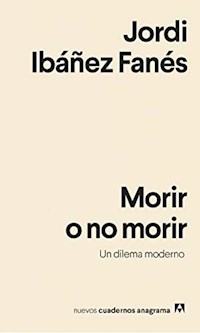 Jordi
Ibáñez Fanés

Morir
o no morir

Un dilema moderno

nuevos cuadernos anagrama